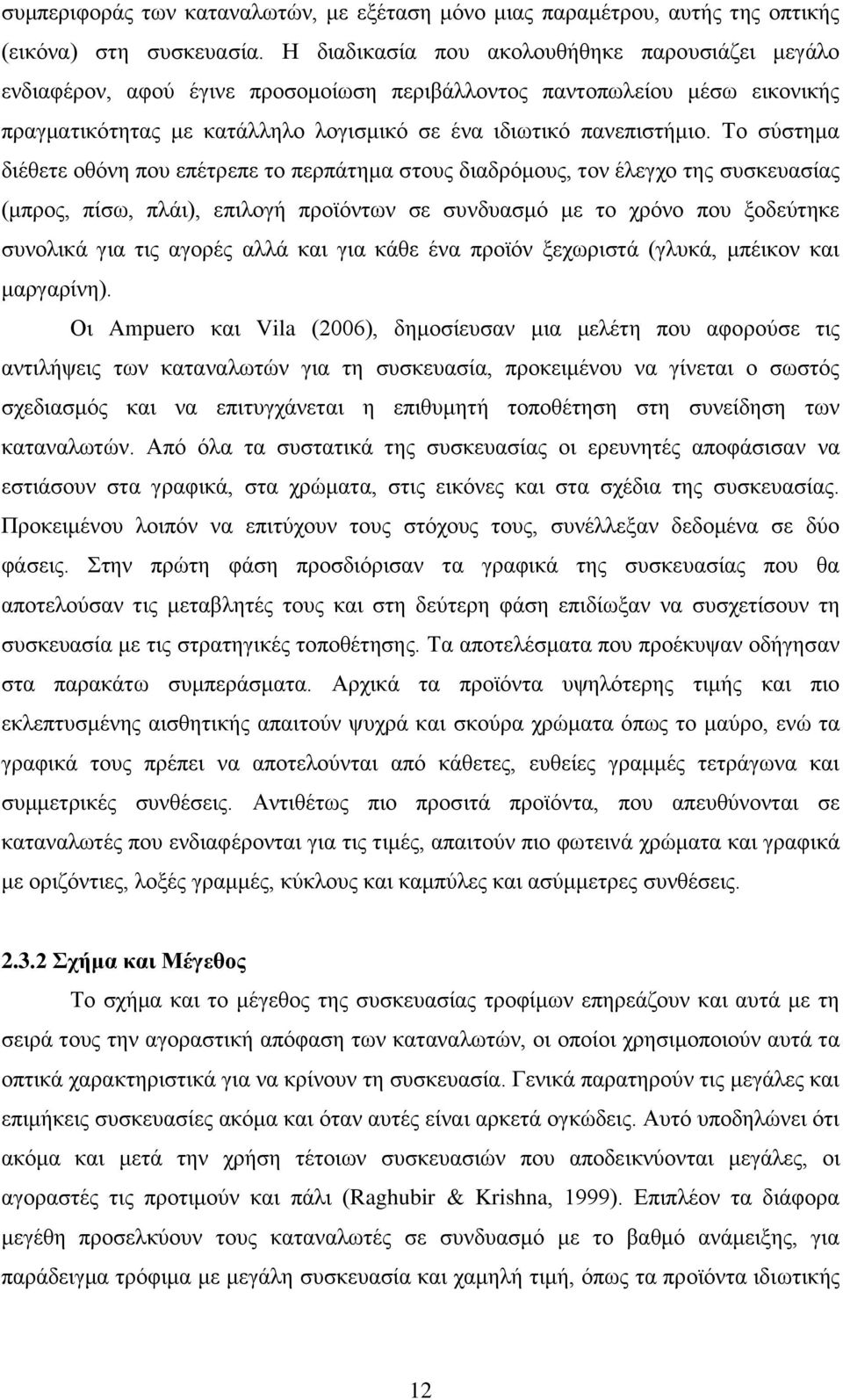 συμπεριφοράς των καταναλωτών, με εξέταση μόνο μιας παραμέτρου, αυτής της οπτικής (εικόνα) στη συσκευασία. Η διαδικασία που ακολουθήθηκε παρουσιάζει μεγάλο ενδιαφέρον, αφού έγινε προσομοίωση περιβάλλοντος παντοπωλείου μέσω εικονικής πραγματικότητας με κατάλληλο λογισμικό σε ένα ιδιωτικό πανεπιστήμιο. Το σύστημα διέθετε οθόνη που επέτρεπε το περπάτημα στους διαδρόμους, τον έλεγχο της συσκευασίας (μπρος, πίσω, πλάι), επιλογή προϊόντων σε συνδυασμό με το χρόνο που ξοδεύτηκε συνολικά για τις αγορές αλλά και για κάθε ένα προϊόν ξεχωριστά (γλυκά, μπέικον και μαργαρίνη).

Οι Ampuero και Vila (2006), δημοσίευσαν μια μελέτη που αφορούσε τις αντιλήψεις των καταναλωτών για τη συσκευασία, προκειμένου να γίνεται ο σωστός σχεδιασμός και να επιτυγχάνεται η επιθυμητή τοποθέτηση στη συνείδηση των καταναλωτών. Από όλα τα συστατικά της συσκευασίας οι ερευνητές αποφάσισαν να εστιάσουν στα γραφικά, στα χρώματα, στις εικόνες και στα σχέδια της συσκευασίας. Προκειμένου λοιπόν να επιτύχουν τους στόχους τους, συνέλλεξαν δεδομένα σε δύο φάσεις. Στην πρώτη φάση προσδιόρισαν τα γραφικά της συσκευασίας που θα αποτελούσαν τις μεταβλητές τους και στη δεύτερη φάση επιδίωξαν να συσχετίσουν τη συσκευασία με τις στρατηγικές τοποθέτησης. Τα αποτελέσματα που προέκυψαν οδήγησαν στα παρακάτω συμπεράσματα. Αρχικά τα προϊόντα υψηλότερης τιμής και πιο εκλεπτυσμένης αισθητικής απαιτούν ψυχρά και σκούρα χρώματα όπως το μαύρο, ενώ τα γραφικά τους πρέπει να αποτελούνται από κάθετες, ευθείες γραμμές τετράγωνα και συμμετρικές συνθέσεις. Αντιθέτως πιο προσιτά προϊόντα, που απευθύνονται σε καταναλωτές που ενδιαφέρονται για τις τιμές, απαιτούν πιο φωτεινά χρώματα και γραφικά με οριζόντιες, λοξές γραμμές, κύκλους και καμπύλες και ασύμμετρες συνθέσεις.

2.3.2 Σχήμα και Μέγεθος

Το σχήμα και το μέγεθος της συσκευασίας τροφίμων επηρεάζουν και αυτά με τη σειρά τους την αγοραστική απόφαση των καταναλωτών, οι οποίοι χρησιμοποιούν αυτά τα οπτικά χαρακτηριστικά για να κρίνουν τη συσκευασία. Γενικά παρατηρούν τις μεγάλες και επιμήκεις συσκευασίες ακόμα και όταν αυτές είναι αρκετά ογκώδεις. Αυτό υποδηλώνει ότι ακόμα και μετά την χρήση τέτοιων συσκευασιών που αποδεικνύονται μεγάλες, οι αγοραστές τις προτιμούν και πάλι (Raghubir & Krishna, 1999). Επιπλέον τα διάφορα μεγέθη προσελκύουν τους καταναλωτές σε συνδυασμό με το βαθμό ανάμειξης, για παράδειγμα τρόφιμα με μεγάλη συσκευασία και χαμηλή τιμή, όπως τα προϊόντα ιδιωτικής

12